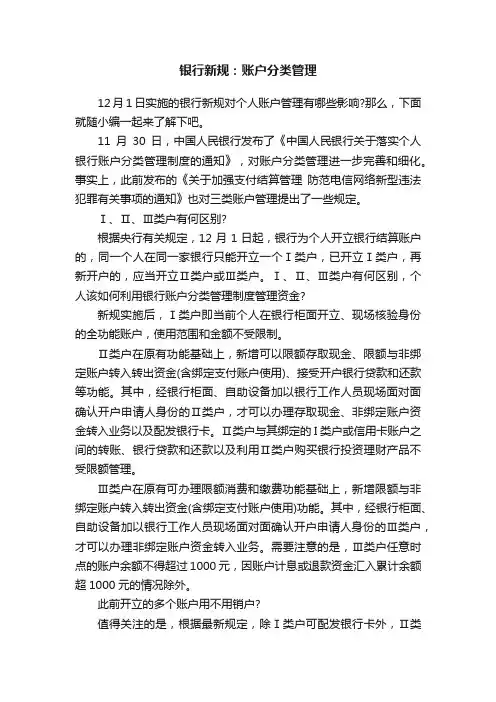 银行新规：账户分类管理

12月1日实施的银行新规对个人账户管理有哪些影响?那么，下面就随小编一起来了解下吧。

11 月 30 日，中国人民银行发布了《中国人民银行关于落实个人银行账户分类管理制度的通知》，对账户分类管理进一步完善和细化。事实上，此前发布的《关于加强支付结算管理 防范电信网络新型违法犯罪有关事项的通知》也对三类账户管理提出了一些规定。

Ⅰ、Ⅱ、Ⅲ类户有何区别?

根据央行有关规定，12 月 1 日起，银行为个人开立银行结算账户的，同一个人在同一家银行只能开立一个Ⅰ类户，已开立Ⅰ类户，再新开户的，应当开立Ⅱ类户或Ⅲ类户。Ⅰ、Ⅱ、Ⅲ类户有何区别，个人该如何利用银行账户分类管理制度管理资金?

新规实施后，Ⅰ类户即当前个人在银行柜面开立、现场核验身份的全功能账户，使用范围和金额不受限制。

Ⅱ类户在原有功能基础上，新增可以限额存取现金、限额与非绑定账户转入转出资金(含绑定支付账户使用)、接受开户银行贷款和还款等功能。其中，经银行柜面、自助设备加以银行工作人员现场面对面确认开户申请人身份的Ⅱ类户，才可以办理存取现金、非绑定账户资金转入业务以及配发银行卡。Ⅱ类户与其绑定的Ⅰ类户或信用卡账户之间的转账、银行贷款和还款以及利用Ⅱ类户购买银行投资理财产品不受限额管理。

Ⅲ类户在原有可办理限额消费和缴费功能基础上，新增限额与非绑定账户转入转出资金(含绑定支付账户使用)功能。其中，经银行柜面、自助设备加以银行工作人员现场面对面确认开户申请人身份的Ⅲ类户，才可以办理非绑定账户资金转入业务。需要注意的是，Ⅲ类户任意时点的账户余额不得超过 1000 元，因账户计息或退款资金汇入累计余额超 1000 元的情况除外。

此前开立的多个账户用不用销户?

值得关注的是，根据最新规定，除Ⅰ类户可配发银行卡外，Ⅱ类